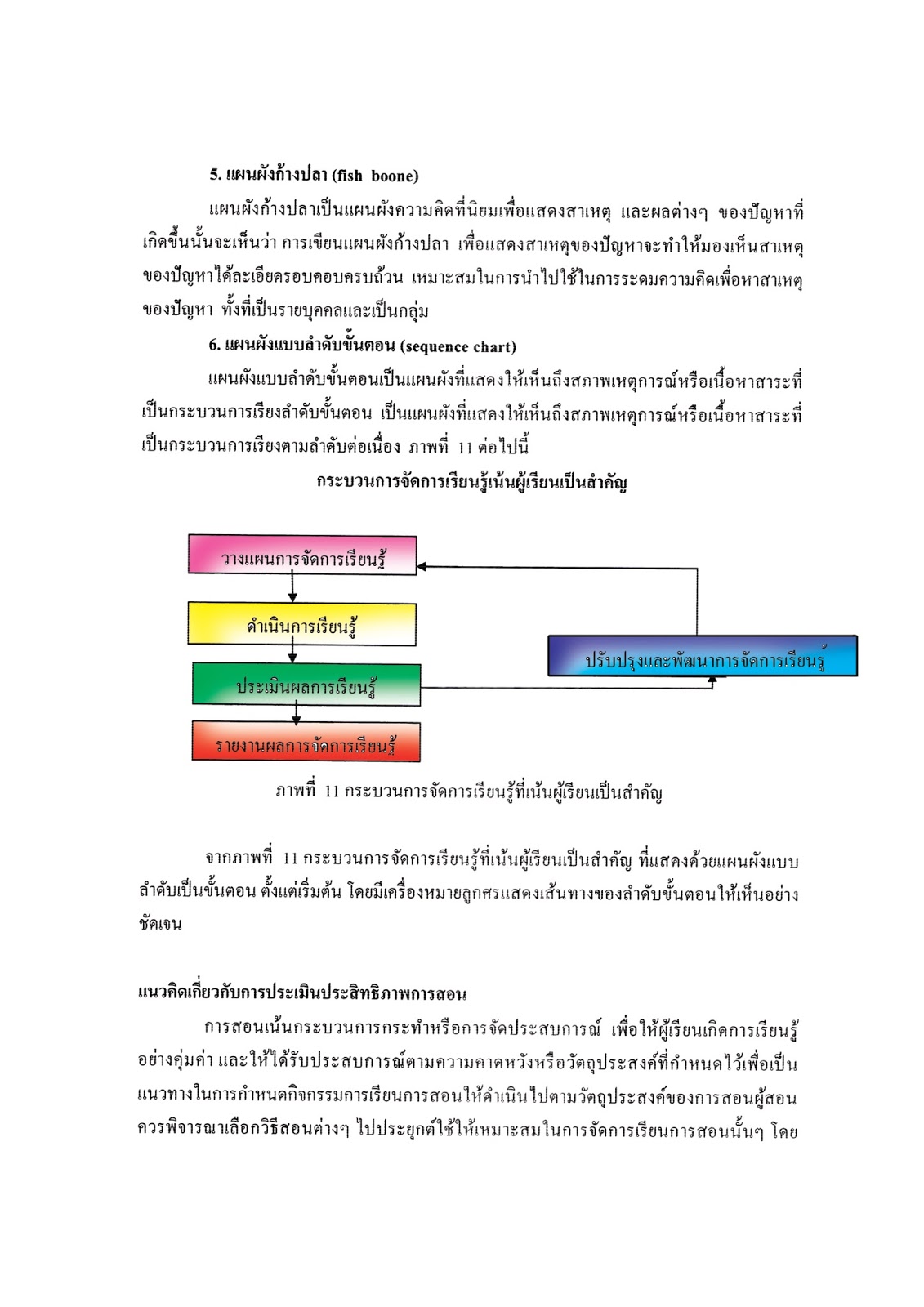 5. แผนผังก้างปลา (fish boone)

แผนผังก้างปลาเป็นแผนผังความคิดที่นิยมเพื่อแสดงสาเหตุ และผลต่างๆ ของปัญหาที่เกิดขึ้นนั้นจะเห็นว่า การเขียนแผนผังก้างปลา เพื่อแสดงสาเหตุของปัญหาจะทำให้มองเห็นสาเหตุของปัญหาได้ละเอียดรอบคอบครบถ้วน เหมาะสมในการนำไปใช้ในการระดมความคิดเพื่อหาสาเหตุของปัญหา ทั้งที่เป็นรายบุคคลและเป็นกลุ่ม

6. แผนผังแบบลำดับขั้นตอน (sequence chart)

แผนผังแบบลำดับขั้นตอนเป็นแผนผังที่แสดงให้เห็นถึงสภาพเหตุการณ์หรือเนื้อหาสาระที่เป็นกระบวนการเรียงลำดับขั้นตอน เป็นแผนผังที่แสดงให้เห็นถึงสภาพเหตุการณ์หรือเนื้อหาสาระที่เป็นกระบวนการเรียงตามลำดับต่อเนื่อง ภาพที่ 11 ต่อไปนี้

กระบวนการจัดการเรียนรู้เน้นผู้เรียนเป็นสำคัญ

วางแผนการจัดการเรียนรู้

ดำเนินการเรียนรู้

ประเมินผลการเรียนรู้

รายงานผลการจัดการเรียนรู้

ปรับปรุงและพัฒนาการจัดการเรียนรู้

ภาพที่ 11 กระบวนการจัดการเรียนรู้ที่เน้นผู้เรียนเป็นสำคัญ

จากภาพที่ 11 กระบวนการจัดการเรียนรู้ที่เน้นผู้เรียนเป็นสำคัญ ที่แสดงด้วยแผนผังแบบลำดับเป็นขั้นตอน ตั้งแต่เริ่มต้น โดยมีเครื่องหมายลูกศรแสดงเส้นทางของลำดับขั้นตอนให้เห็นอย่างชัดเจน

แนวคิดเกี่ยวกับการประเมินประสิทธิภาพการสอน

การสอนเน้นกระบวนการกระทำหรือการจัดประสบการณ์ เพื่อให้ผู้เรียนเกิดการเรียนรู้อย่างคุ้มค่า และให้ได้รับประสบการณ์ตามความคาดหวังหรือวัตถุประสงค์ที่กำหนดไว้เพื่อเป็นแนวทางในการกำหนดกิจกรรมการเรียนการสอนให้ดำเนินไปตามวัตถุประสงค์ของการสอนผู้สอนควรพิจารณาเลือกวิธีสอนต่างๆ ไปประยุกต์ใช้ให้เหมาะสมในการจัดการเรียนการสอนนั้นๆ โดย